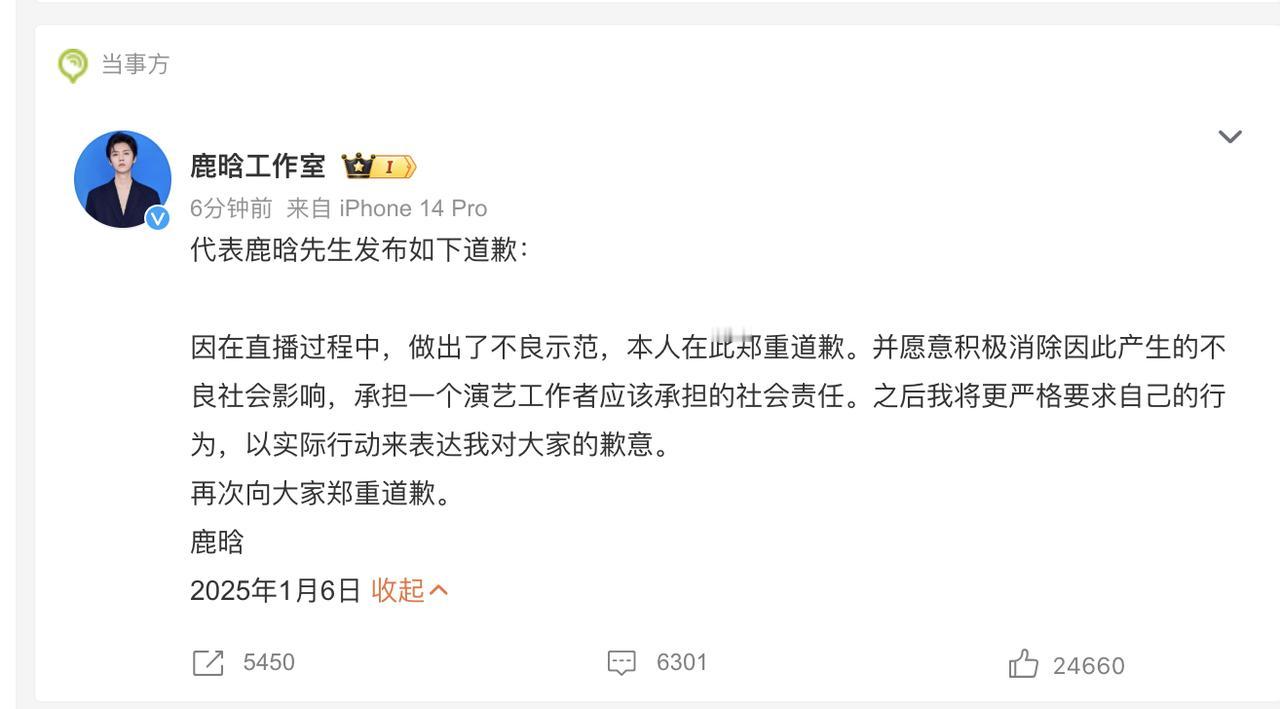 当事方

鹿晗工作室 I
6分钟前 来自 iPhone 14 Pro
代表鹿晗先生发布如下道歉：

因在直播过程中，做出了不良示范，本人在此郑重道歉。并愿意积极消除因此产生的不良社会影响，承担一个演艺工作者应该承担的社会责任。之后我将更严格要求自己的行为，以实际行动来表达我对大家的歉意。
再次向大家郑重道歉。
鹿晗
2025年1月6日 收起

5450 6301 24660